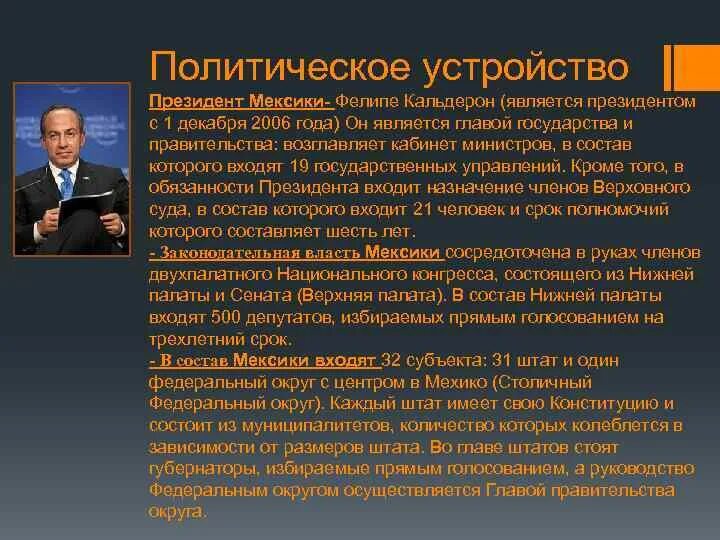 Политическое устройство

Президент Мексики- Фелипе Кальдерон (является президентом с 1 декабря 2006 года) Он является главой государства и правительства: возглавляет кабинет министров, в состав которого входят 19 государственных управлений. Кроме того, в обязанности Президента входит назначение членов Верховного суда, в состав которого входит 21 человек и срок полномочий которого составляет шесть лет.
- Законодательная власть Мексики сосредоточена в руках членов двухпалатного Национального конгресса, состоящего из Нижней палаты и Сената (Верхняя палата). В состав Нижней палаты входят 500 депутатов, избираемых прямым голосованием на трехлетний срок.
- В состав Мексики входят 32 субъекта: 31 штат и один федеральный округ с центром в Мехико (Столичный Федеральный округ). Каждый штат имеет свою Конституцию и состоит из муниципалитетов, количество которых колеблется в зависимости от размеров штата. Во главе штатов стоят губернаторы, избираемые прямым голосованием, а руководство Федеральным округом осуществляется Главой правительства округа.